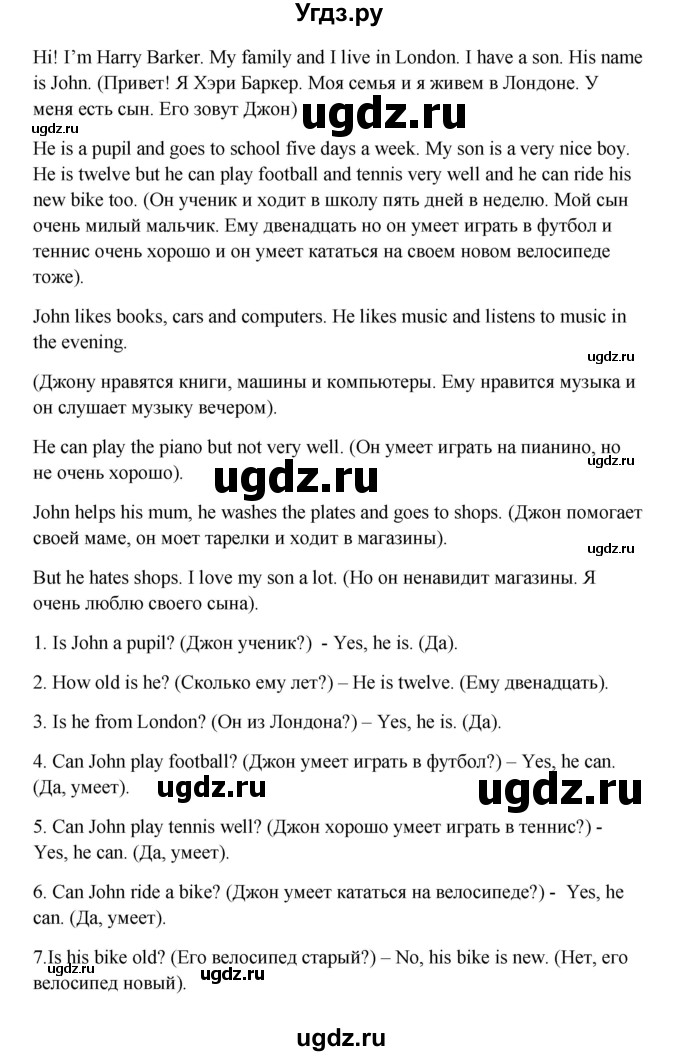 Угдз.ру

Hi! I'm Harry Barker. My family and I live in London. I have a son. His name is John. (Привет! Я Хэри Баркер. Моя семья и я живем в Лондоне. У меня есть сын. Его зовут Джон) ugdz.ru

ugdz.ru

He is a pupil and goes to school five days a week. My son is a very nice boy. He is twelve but he can play football and tennis very well and he can ride his new bike too. (Он ученик и ходит в школу пять дней в неделю. Мой сын очень милый мальчик. Ему двенадцать но он умеет играть в футбол и теннис очень хорошо и он умеет кататься на своем новом велосипеде тоже).

John likes books, cars and computers. He likes music and listens to music in the evening.

ugdz.ru

(Джону нравятся книги, машины и компьютеры. Ему нравится музыка и он слушает музыку вечером).

He can play the piano but not very well. (Он умеет играть на пианино, но не очень хорошо). ugdz.ru

ugdz.ru

John helps his mum, he washes the plates and goes to shops. (Джон помогает своей маме, он моет тарелки и ходит в магазины).

ugdz.ru

But he hates shops. I love my son a lot. (Но он ненавидит магазины. Я очень люблю своего сына).

1. Is John a pupil? (Джон ученик?) - Yes, he is. (Да).

2. How old is he? (Сколько ему лет?) – He is twelve. (Ему двенадцать).

3. Is he from London? (Он из Лондона?) – Yes, he is. (Да).

4. Can John play football? (Джон умеет играть в футбол?) – Yes, he can. (Да, умеет). ugdz.ru ugdz.ru

5. Can John play tennis well? (Джон хорошо умеет играть в теннис?) - Yes, he can. (Да, умеет).

6. Can John ride a bike? (Джон умеет кататься на велосипеде?) - Yes, he can. (Да, умеет).

7.Is his bike old? (Его велосипед старый?) – No, his bike is new. (Нет, его велосипед новый). ugdz.ru ugdz.ru

ugdz.ru